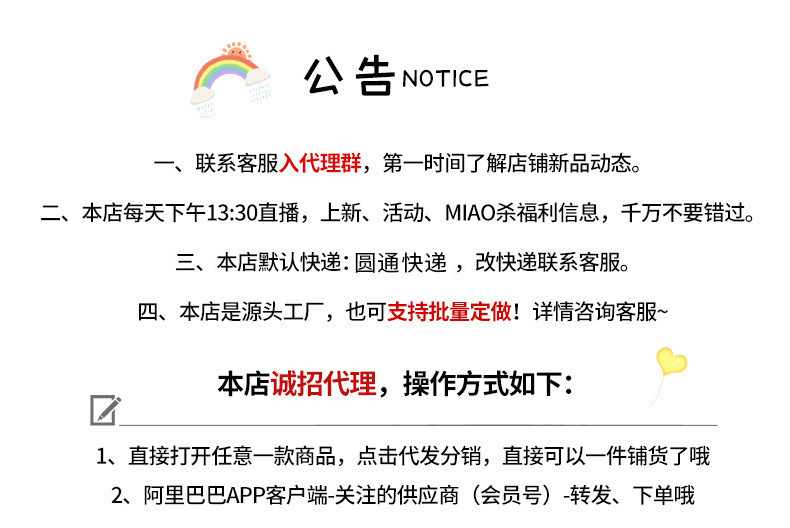 公告NOTICE

一、联系客服入代理群，第一时间了解店铺新品动态。

二、本店每天下午13:30直播，上新、活动、MIAO杀福利信息，千万不要错过。

三、本店默认快递：圆通快递，改快递联系客服。

四、本店是源头工厂，也可支持批量定做！详情咨询客服~

本店诚招代理，操作方式如下：

1、直接打开任意一款商品，点击代发分销，直接可以一件铺货了哦

2、阿里巴巴APP客户端-关注的供应商（会员号）-转发、下单哦